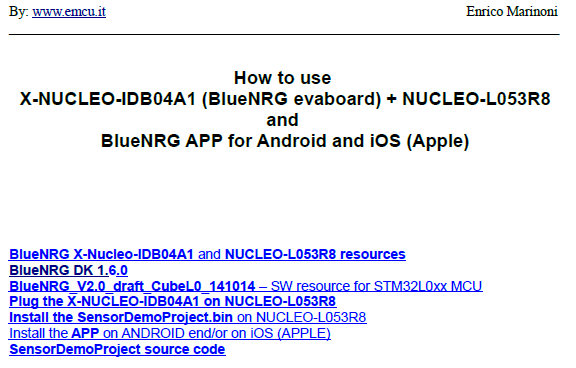 By: www.emcu.it Enrico Marinoni

How to use
X-NUCLEO-IDB04A1 (BlueNRG evaboard) + NUCLEO-L053R8
and
BlueNRG APP for Android and iOS (Apple)

BlueNRG X-Nucleo-IDB04A1 and NUCLEO-L053R8 resources
BlueNRG DK 1.6.0
BlueNRG_V2.0_draft_CubeL0_141014 – SW resource for STM32L0xx MCU
Plug the X-NUCLEO-IDB04A1 on NUCLEO-L053R8
Install the SensorDemoProject.bin on NUCLEO-L053R8
Install the APP on ANDROID end/or on iOS (APPLE)
SensorDemoProject source code